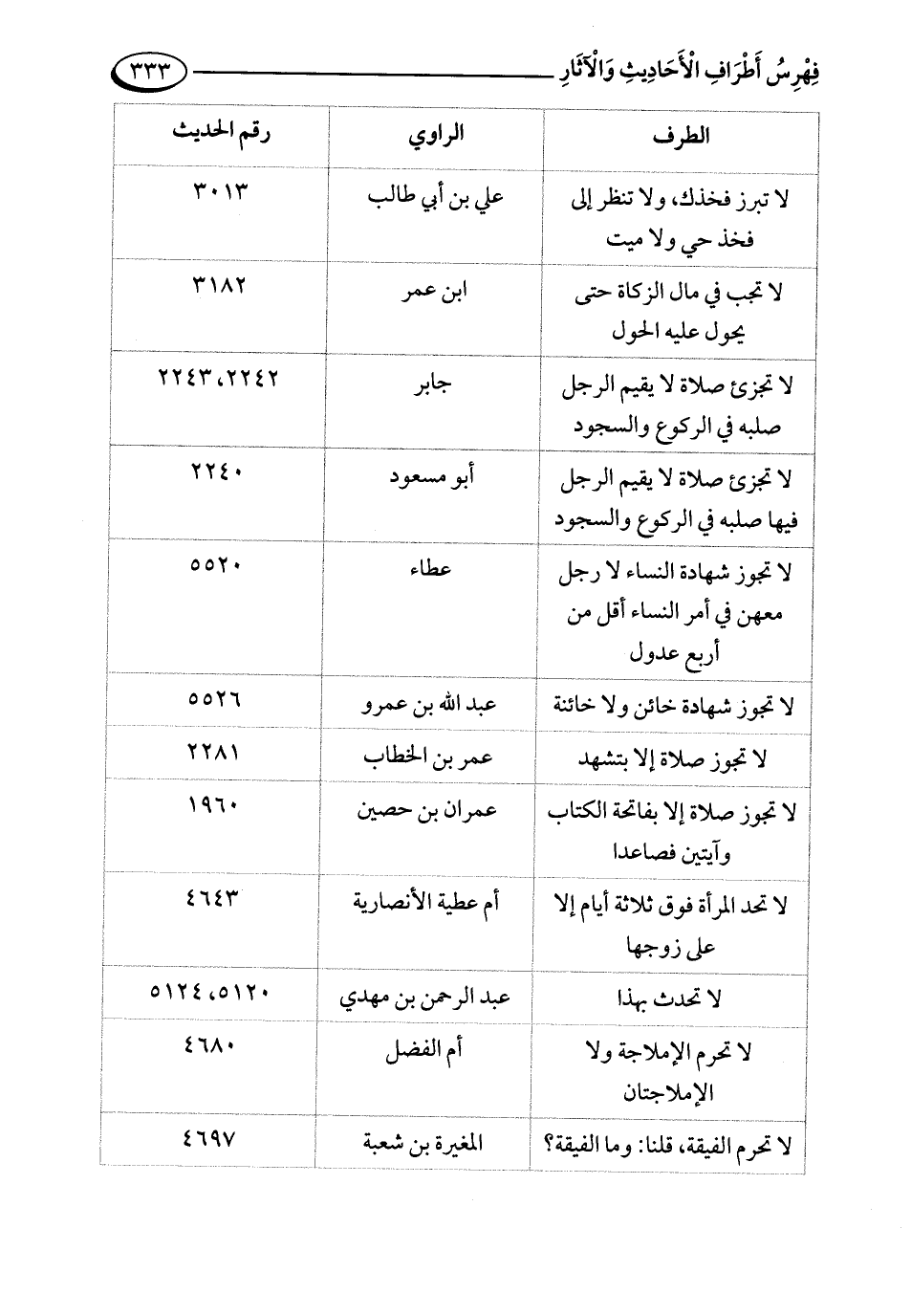 فِهْرِسُ أَطْرَافِ الْأَحَادِيثِ وَالْآثَارِ ٣٣٣

| الطرف | الراوي | رقم الحديث |
|---|---|---|
| لا تبرز فخذك، ولا تنظر إلى فخذ حي ولا ميت | علي بن أبي طالب | ٣٠١٣ |
| لا تجب في مال الزكاة حتى يحول عليه الحول | ابن عمر | ٣١٨٢ |
| لا تجزئ صلاة لا يقيم الرجل صلبه في الركوع والسجود | جابر | ٢٢٤٢، ٢٢٤٣ |
| لا تجزئ صلاة لا يقيم الرجل فيها صلبه في الركوع والسجود | أبو مسعود | ٢٢٤٠ |
| لا تجوز شهادة النساء لا رجل معهن في أمر النساء أقل من أربع عدول | عطاء | ٥٥٢٠ |
| لا تجوز شهادة خائن ولا خائنة | عبد الله بن عمرو | ٥٥٢٦ |
| لا تجوز صلاة إلا بتشهد | عمر بن الخطاب | ٢٢٨١ |
| لا تجوز صلاة إلا بفاتحة الكتاب وآيتين فصاعدا | عمران بن حصين | ١٩٦٠ |
| لا تحد المرأة فوق ثلاثة أيام إلا على زوجها | أم عطية الأنصارية | ٤٦٤٣ |
| لا تحدث بهذا | عبد الرحمن بن مهدي | ٥١٢٠، ٥١٢٤ |
| لا تحرم الإملاجة ولا الإملاجتان | أم الفضل | ٤٦٨٠ |
| لا تحرم الفيقة، قلنا: وما الفيقة؟ | المغيرة بن شعبة | ٤٦٩٧ |